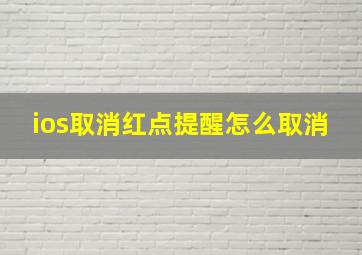 ios取消红点提醒怎么取消